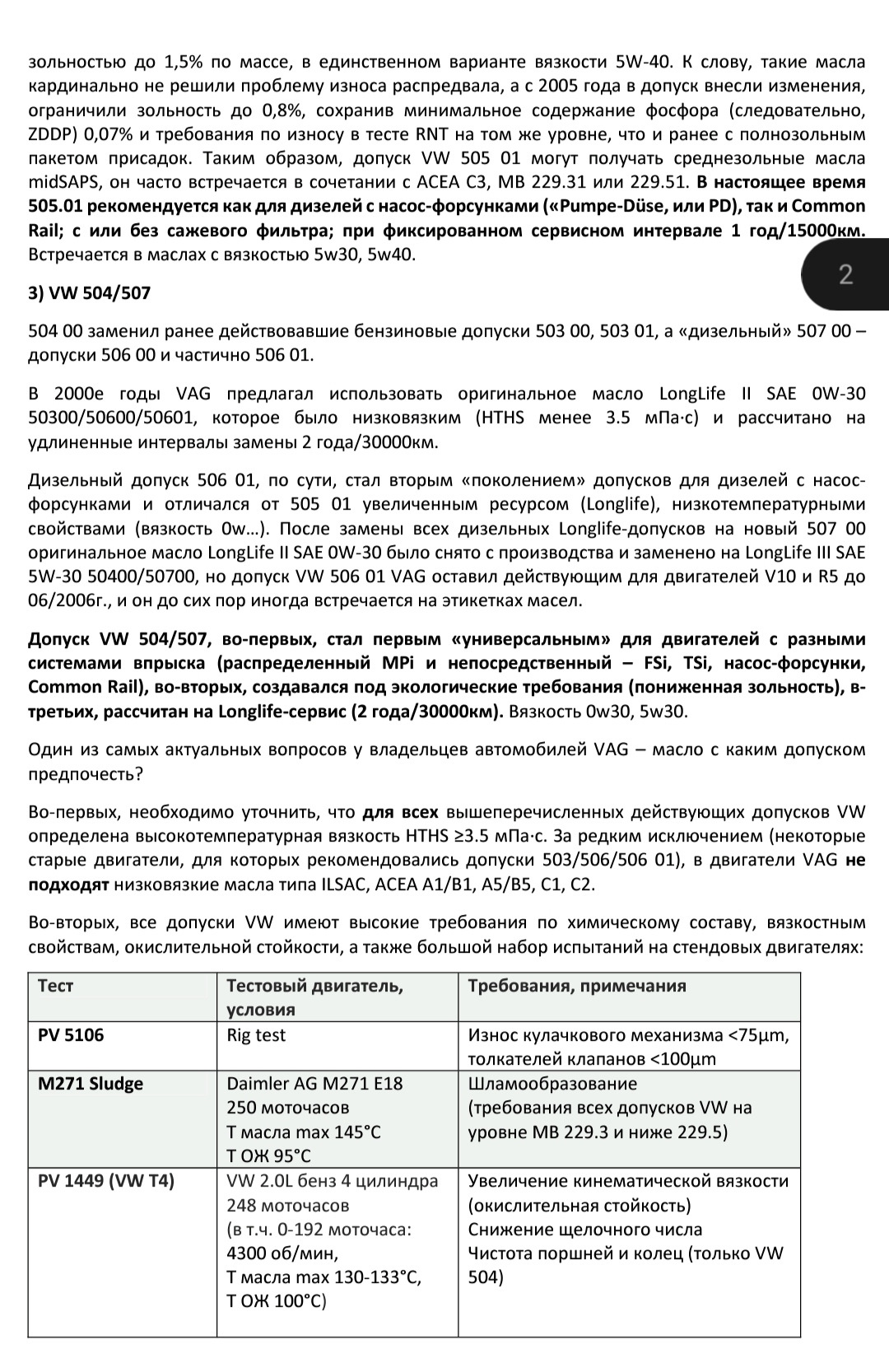 зольностью до 1,5% по массе, в единственном варианте вязкости 5W-40. К слову, такие масла кардинально не решили проблему износа распредвала, а с 2005 года в допуск внесли изменения, ограничили зольность до 0,8%, сохранив минимальное содержание фосфора (следовательно, ZDDP) 0,07% и требования по износу в тесте RNT на том же уровне, что и ранее с полнозольным пакетом присадок. Таким образом, допуск VW 505 01 могут получать среднезольные масла midSAPS, он часто встречается в сочетании с ACEA C3, MB 229.31 или 229.51. В настоящее время 505.01 рекомендуется как для дизелей с насос-форсунками («Pumpe-Düse, или PD), так и Common Rail; с или без сажевого фильтра; при фиксированном сервисном интервале 1 год/15000км. Встречается в маслах с вязкостью 5w30, 5w40.

2

3) VW 504/507

504 00 заменил ранее действовавшие бензиновые допуски 503 00, 503 01, а «дизельный» 507 00 – допуски 506 00 и частично 506 01.

В 2000е годы VAG предлагал использовать оригинальное масло LongLife II SAE 0W-30 50300/50600/50601, которое было низковязким (HTHS менее 3.5 мПа·с) и рассчитано на удлиненные интервалы замены 2 года/30000км.

Дизельный допуск 506 01, по сути, стал вторым «поколением» допусков для дизелей с насос-форсунками и отличался от 505 01 увеличенным ресурсом (Longlife), низкотемпературными свойствами (вязкость 0w…). После замены всех дизельных Longlife-допусков на новый 507 00 оригинальное масло LongLife II SAE 0W-30 было снято с производства и заменено на LongLife III SAE 5W-30 50400/50700, но допуск VW 506 01 VAG оставил действующим для двигателей V10 и R5 до 06/2006г., и он до сих пор иногда встречается на этикетках масел.

Допуск VW 504/507, во-первых, стал первым «универсальным» для двигателей с разными системами впрыска (распределенный MPi и непосредственный – FSi, TSi, насос-форсунки, Common Rail), во-вторых, создавался под экологические требования (пониженная зольность), в-третьих, рассчитан на Longlife-сервис (2 года/30000км). Вязкость 0w30, 5w30.

Один из самых актуальных вопросов у владельцев автомобилей VAG – масло с каким допуском предпочесть?

Во-первых, необходимо уточнить, что для всех вышеперечисленных действующих допусков VW определена высокотемпературная вязкость HTHS ≥3.5 мПа·с. За редким исключением (некоторые старые двигатели, для которых рекомендовались допуски 503/506/506 01), в двигатели VAG не подходят низковязкие масла типа ILSAC, ACEA A1/B1, A5/B5, C1, C2.

Во-вторых, все допуски VW имеют высокие требования по химическому составу, вязкостным свойствам, окислительной стойкости, а также большой набор испытаний на стендовых двигателях:

| Тест | Тестовый двигатель, условия | Требования, примечания |
|---|---|---|
| PV 5106 | Rig test | Износ кулачкового механизма <75μm, толкателей клапанов <100μm |
| M271 Sludge | Daimler AG M271 E18 250 моточасов Т масла max 145°C Т ОЖ 95°C | Шламообразование (требования всех допусков VW на уровне MB 229.3 и ниже 229.5) |
| PV 1449 (VW T4) | VW 2.0L бенз 4 цилиндра 248 моточасов (в т.ч. 0-192 моточаса: 4300 об/мин, Т масла max 130-133°C, Т ОЖ 100°C) | Увеличение кинематической вязкости (окислительная стойкость) Снижение щелочного числа Чистота поршней и колец (только VW 504) |